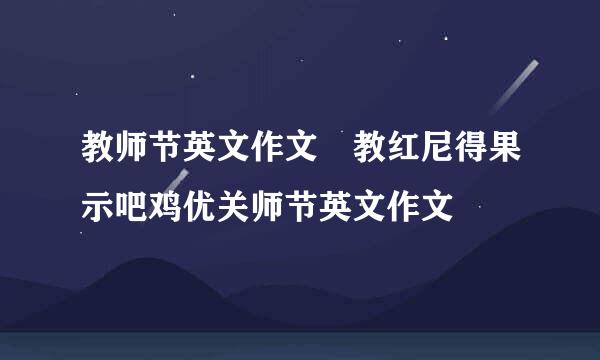 教师节英文作文　教红尼得果示吧鸡优关师节英文作文